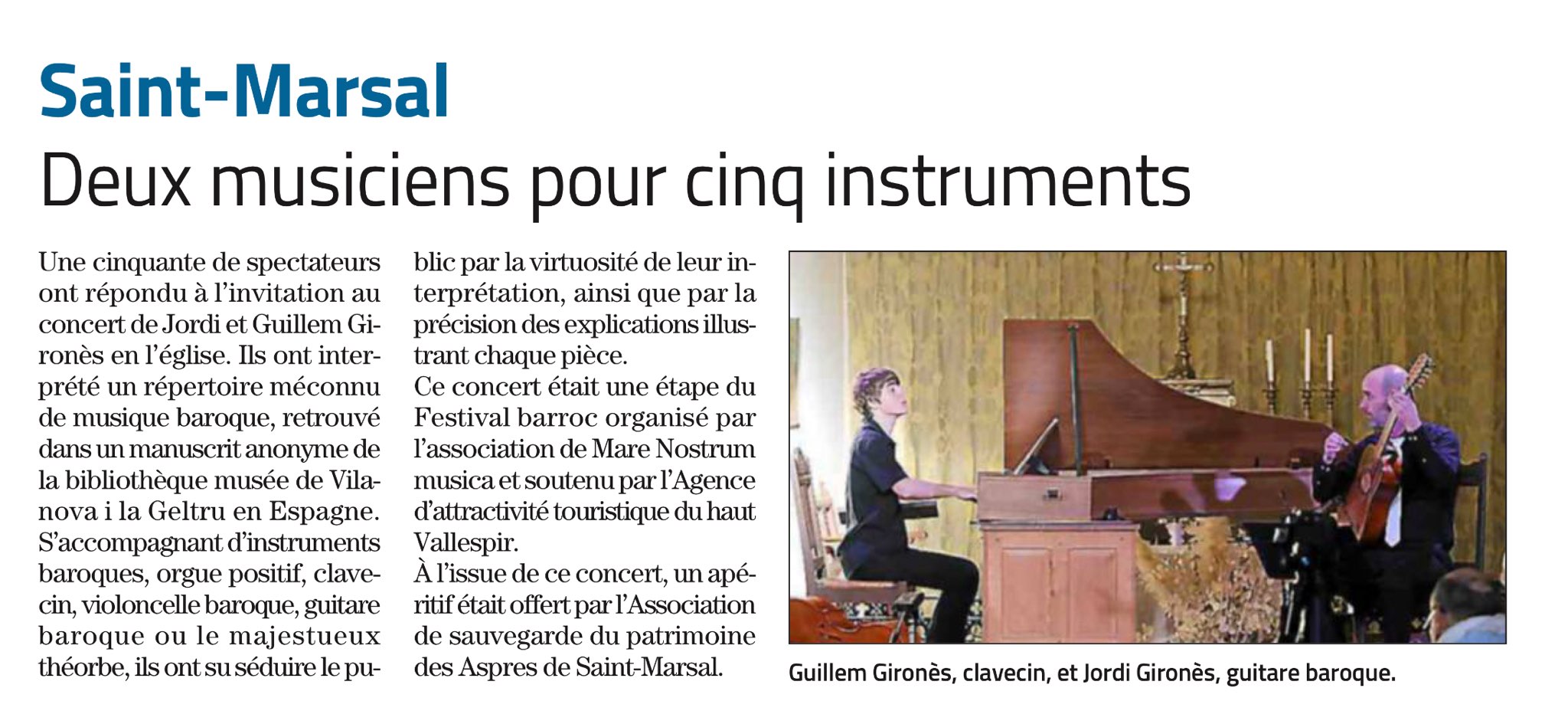 Saint-Marsal

Deux musiciens pour cinq instruments

Une cinquante de spectateurs ont répondu à l'invitation au concert de Jordi et Guillem Gironès en l'église. Ils ont interprété un répertoire méconnu de musique baroque, retrouvé dans un manuscrit anonyme de la bibliothèque musée de Vilanova i la Geltru en Espagne. S'accompagnant d'instruments baroques, orgue positif, clavecin, violoncelle baroque, guitare baroque ou le majestueux théorbe, ils ont su séduire le public par la virtuosité de leur interprétation, ainsi que par la précision des explications illustrant chaque pièce.
Ce concert était une étape du Festival barroc organisé par l'association de Mare Nostrum musica et soutenu par l'Agence d'attractivité touristique du haut Vallespir.
À l'issue de ce concert, un apéritif était offert par l'Association de sauvegarde du patrimoine des Aspres de Saint-Marsal.

Guillem Gironès, clavecin, et Jordi Gironès, guitare baroque.